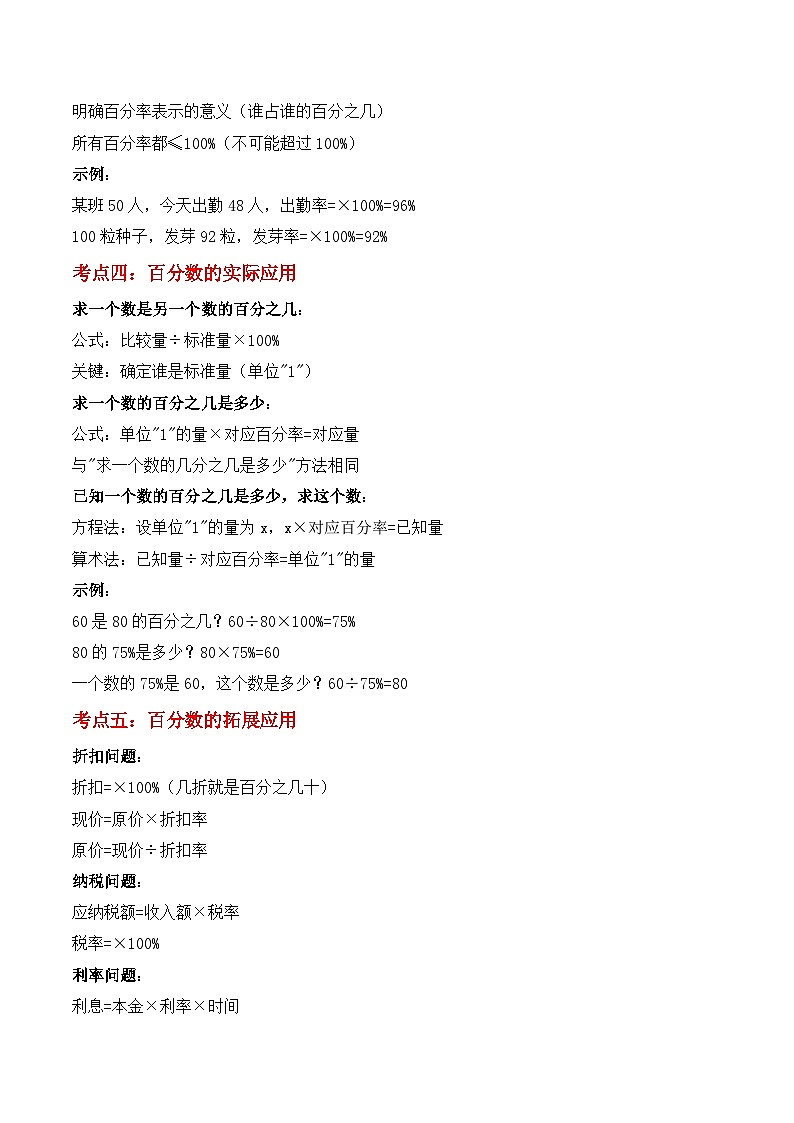 明确百分率表示的意义（谁占谁的百分之几）

所有百分率都≤100%（不可能超过 100%）

**示例：**

某班 50 人，今天出勤 48 人，出勤率=×100%=96%

100 粒种子，发芽 92 粒，发芽率=×100%=92%

**考点四：百分数的实际应用**

**求一个数是另一个数的百分之几：**

公式：比较量÷标准量×100%

关键：确定谁是标准量（单位"1"）

**求一个数的百分之几是多少：**

公式：单位"1"的量×对应百分率=对应量

与"求一个数的几分之几是多少"方法相同

**已知一个数的百分之几是多少，求这个数：**

方程法：设单位"1"的量为 x，x×对应百分率=已知量

算术法：已知量÷对应百分率=单位"1"的量

**示例：**

60 是 80 的百分之几？60÷80×100%=75%

80 的 75%是多少？80×75%=60

一个数的 75%是 60，这个数是多少？60÷75%=80

**考点五：百分数的拓展应用**

**折扣问题：**

折扣=×100%（几折就是百分之几十）

现价=原价×折扣率

原价=现价÷折扣率

**纳税问题：**

应纳税额=收入额×税率

税率=×100%

**利率问题：**

利息=本金×利率×时间